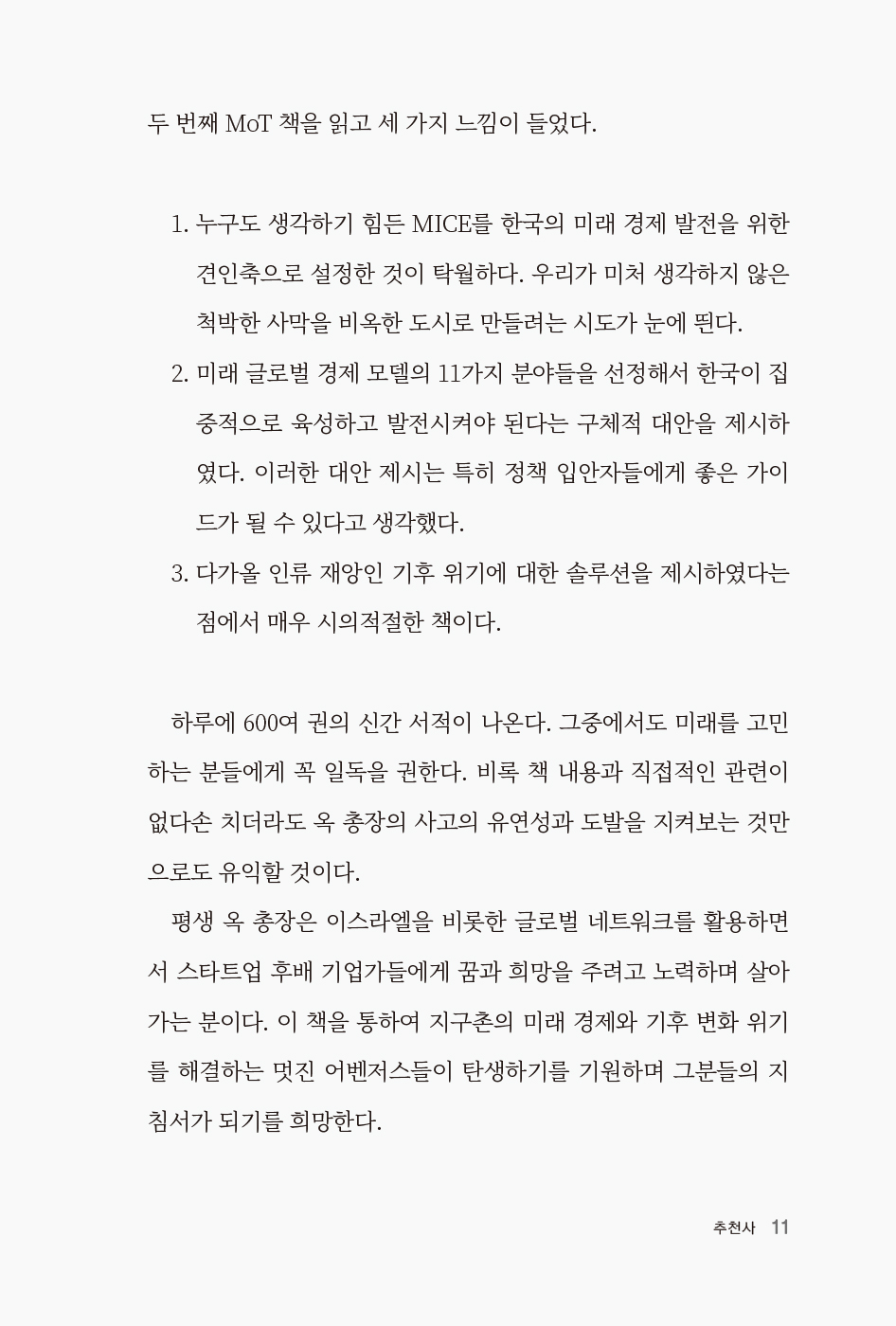 두 번째 MoT 책을 읽고 세 가지 느낌이 들었다.

1. 누구도 생각하기 힘든 MICE를 한국의 미래 경제 발전을 위한 견인축으로 설정한 것이 탁월하다. 우리가 미처 생각하지 않은 척박한 사막을 비옥한 도시로 만들려는 시도가 눈에 띈다.
2. 미래 글로벌 경제 모델의 11가지 분야들을 선정해서 한국이 집중적으로 육성하고 발전시켜야 된다는 구체적 대안을 제시하였다. 이러한 대안 제시는 특히 정책 입안자들에게 좋은 가이드가 될 수 있다고 생각했다.
3. 다가올 인류 재앙인 기후 위기에 대한 솔루션을 제시하였다는 점에서 매우 시의적절한 책이다.

하루에 600여 권의 신간 서적이 나온다. 그중에서도 미래를 고민하는 분들에게 꼭 일독을 권한다. 비록 책 내용과 직접적인 관련이 없다손 치더라도 옥 총장의 사고의 유연성과 도발을 지켜보는 것만으로도 유익할 것이다.

평생 옥 총장은 이스라엘을 비롯한 글로벌 네트워크를 활용하면서 스타트업 후배 기업가들에게 꿈과 희망을 주려고 노력하며 살아가는 분이다. 이 책을 통하여 지구촌의 미래 경제와 기후 변화 위기를 해결하는 멋진 어벤저스들이 탄생하기를 기원하며 그분들의 지침서가 되기를 희망한다.

추천사 11